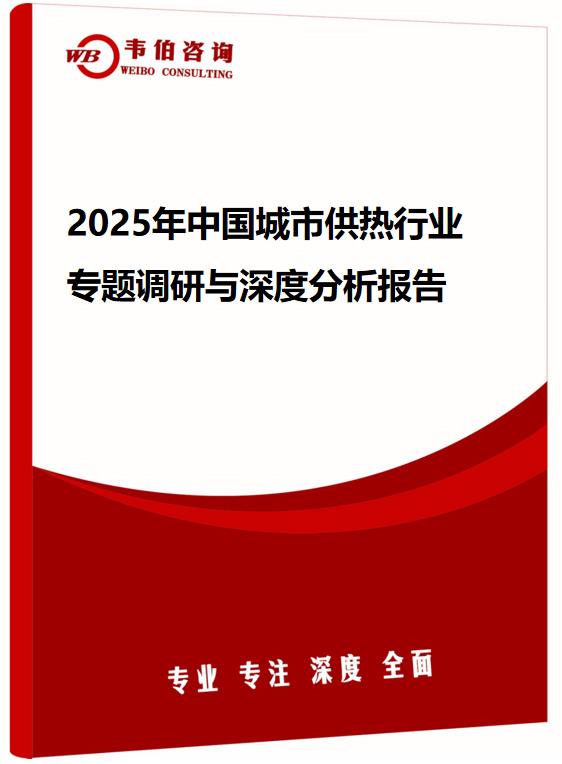 WB 韦伯咨询
WEIBO CONSULTING

2025年中国城市供热行业专题调研与深度分析报告

专业 专注 深度 全面